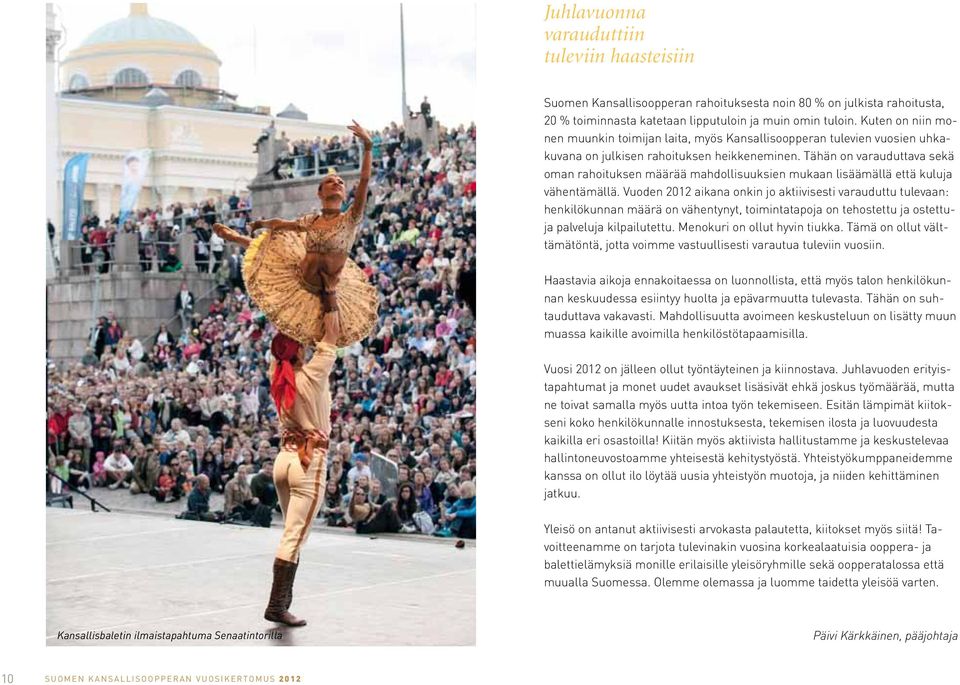 Juhlavuonna varauduttiin tuleviin haasteisiin

Suomen Kansallisoopperan rahoituksesta noin 80 % on julkista rahoitusta, 20 % toiminnasta katetaan lipputuloin ja muin omin tuloin. Kuten on niin monen muunkin toimijan laita, myös Kansallisoopperan tulevien vuosien uhkakuvana on julkisen rahoituksen heikkeneminen. Tähän on varauduttava sekä oman rahoituksen määrää mahdollisuuksien mukaan lisäämällä että kuluja vähentämällä. Vuoden 2012 aikana onkin jo aktiivisesti varauduttu tulevaan: henkilökunnan määrä on vähentynyt, toimintatapoja on tehostettu ja ostettuja palveluja kilpailutettu. Menokuri on ollut hyvin tiukka. Tämä on ollut välttämätöntä, jotta voimme vastuullisesti varautua tuleviin vuosiin.

Haastavia aikoja ennakoitaessa on luonnollista, että myös talon henkilökunnan keskuudessa esiintyy huolta ja epävarmuutta tulevasta. Tähän on suhtauduttava vakavasti. Mahdollisuutta avoimeen keskusteluun on lisätty muun muassa kaikille avoimilla henkilöstötapaamisilla.

Vuosi 2012 on jälleen ollut työntäyteinen ja kiinnostava. Juhlavuoden erityistapahtumat ja monet uudet avaukset lisäsivät ehkä joskus työmäärää, mutta ne toivat samalla myös uutta intoa työn tekemiseen. Esitän lämpimät kiitokseni koko henkilökunnalle innostuksesta, tekemisen ilosta ja luovuudesta kaikilla eri osastoilla! Kiitän myös aktiivista hallitustamme ja keskustelevaa hallintoneuvostoamme yhteisestä kehitystyöstä. Yhteistyökumppaneidemme kanssa on ollut ilo löytää uusia yhteistyön muotoja, ja niiden kehittäminen jatkuu.

Yleisö on antanut aktiivisesti arvokasta palautetta, kiitokset myös siitä! Tavoitteenamme on tarjota tulevinakin vuosina korkealaatuisia ooppera- ja balettielämyksiä monille erilaisille yleisöryhmille sekä oopperatalossa että muualla Suomessa. Olemme olemassa ja luomme taidetta yleisöä varten.

Kansallisbaletin ilmaistapahtuma Senaatintorilla

Päivi Kärkkäinen, pääjohtaja

10 SUOMEN KANSALLISOOPPERAN VUOSIKERTOMUS 2012